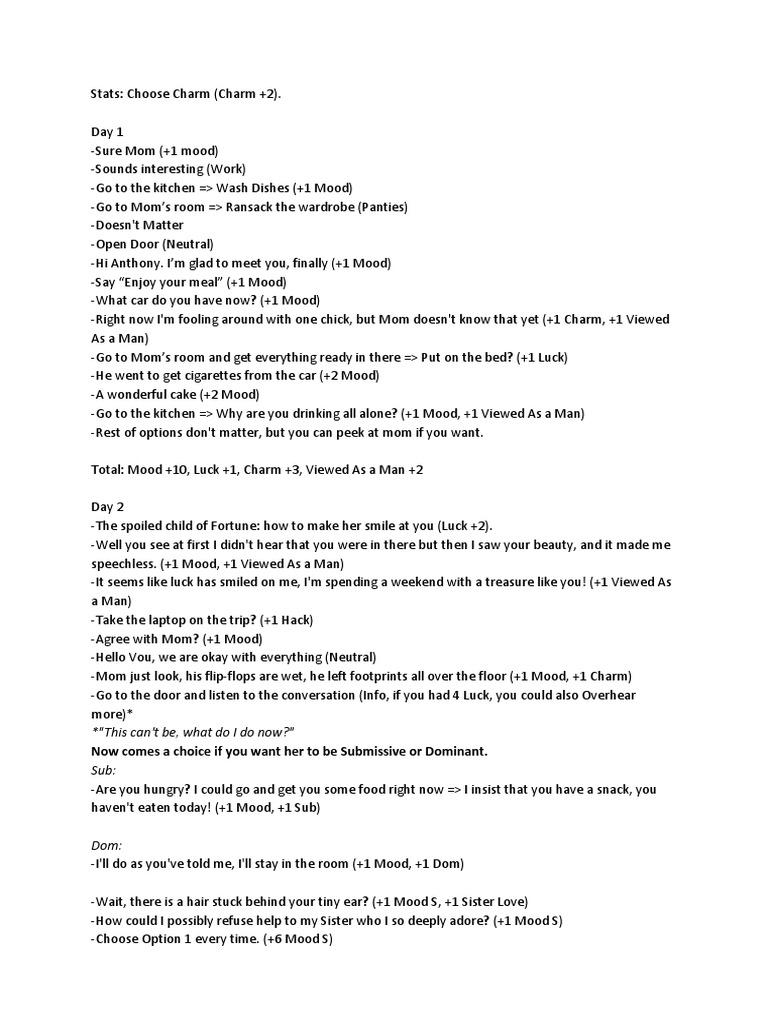 Stats: Choose Charm (Charm +2).

Day 1
-Sure Mom (+1 mood)
-Sounds interesting (Work)
-Go to the kitchen => Wash Dishes (+1 Mood)
-Go to Mom's room => Ransack the wardrobe (Panties)
-Doesn't Matter
-Open Door (Neutral)
-Hi Anthony. I'm glad to meet you, finally (+1 Mood)
-Say "Enjoy your meal" (+1 Mood)
-What car do you have now? (+1 Mood)
-Right now I'm fooling around with one chick, but Mom doesn't know that yet (+1 Charm, +1 Viewed As a Man)
-Go to Mom's room and get everything ready in there => Put on the bed? (+1 Luck)
-He went to get cigarettes from the car (+2 Mood)
-A wonderful cake (+2 Mood)
-Go to the kitchen => Why are you drinking all alone? (+1 Mood, +1 Viewed As a Man)
-Rest of options don't matter, but you can peek at mom if you want.

Total: Mood +10, Luck +1, Charm +3, Viewed As a Man +2

Day 2
-The spoiled child of Fortune: how to make her smile at you (Luck +2).
-Well you see at first I didn't hear that you were in there but then I saw your beauty, and it made me speechless. (+1 Mood, +1 Viewed As a Man)
-It seems like luck has smiled on me, I'm spending a weekend with a treasure like you! (+1 Viewed As a Man)
-Take the laptop on the trip? (+1 Hack)
-Agree with Mom? (+1 Mood)
-Hello Vou, we are okay with everything (Neutral)
-Mom just look, his flip-flops are wet, he left footprints all over the floor (+1 Mood, +1 Charm)
-Go to the door and listen to the conversation (Info, if you had 4 Luck, you could also Overhear more)*
*"This can't be, what do I do now?"
Now comes a choice if you want her to be Submissive or Dominant.
Sub:
-Are you hungry? I could go and get you some food right now => I insist that you have a snack, you haven't eaten today! (+1 Mood, +1 Sub)

Dom:
-I'll do as you've told me, I'll stay in the room (+1 Mood, +1 Dom)

-Wait, there is a hair stuck behind your tiny ear? (+1 Mood S, +1 Sister Love)
-How could I possibly refuse help to my Sister who I so deeply adore? (+1 Mood S)
-Choose Option 1 every time. (+6 Mood S)